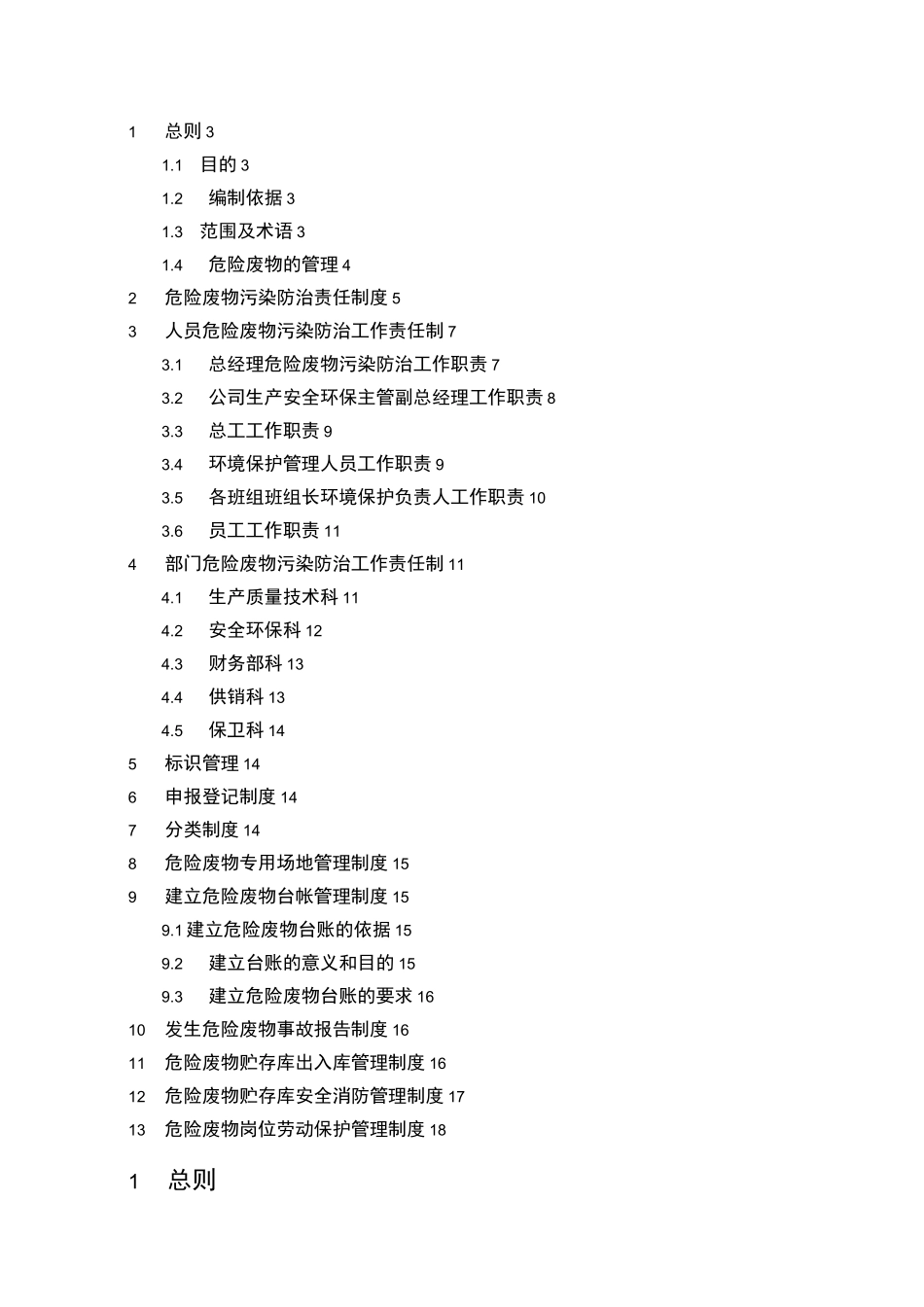 1 总则 3

1.1 目的 3

1.2 编制依据 3

1.3 范围及术语 3

1.4 危险废物的管理 4

2 危险废物污染防治责任制度 5

3 人员危险废物污染防治工作责任制 7

3.1 总经理危险废物污染防治工作职责 7

3.2 公司生产安全环保主管副总经理工作职责 8

3.3 总工工作职责 9

3.4 环境保护管理人员工作职责 9

3.5 各班组班组长环境保护负责人工作职责 10

3.6 员工工作职责 11

4 部门危险废物污染防治工作责任制 11

4.1 生产质量技术科 11

4.2 安全环保科 12

4.3 财务部科 13

4.4 供销科 13

4.5 保卫科 14

5 标识管理 14

6 申报登记制度 14

7 分类制度 14

8 危险废物专用场地管理制度 15

9 建立危险废物台帐管理制度 15

9.1 建立危险废物台账的依据 15

9.2 建立台账的意义和目的 15

9.3 建立危险废物台账的要求 16

10 发生危险废物事故报告制度 16

11 危险废物贮存库出入库管理制度 16

12 危险废物贮存库安全消防管理制度 17

13 危险废物岗位劳动保护管理制度 18

1 总则